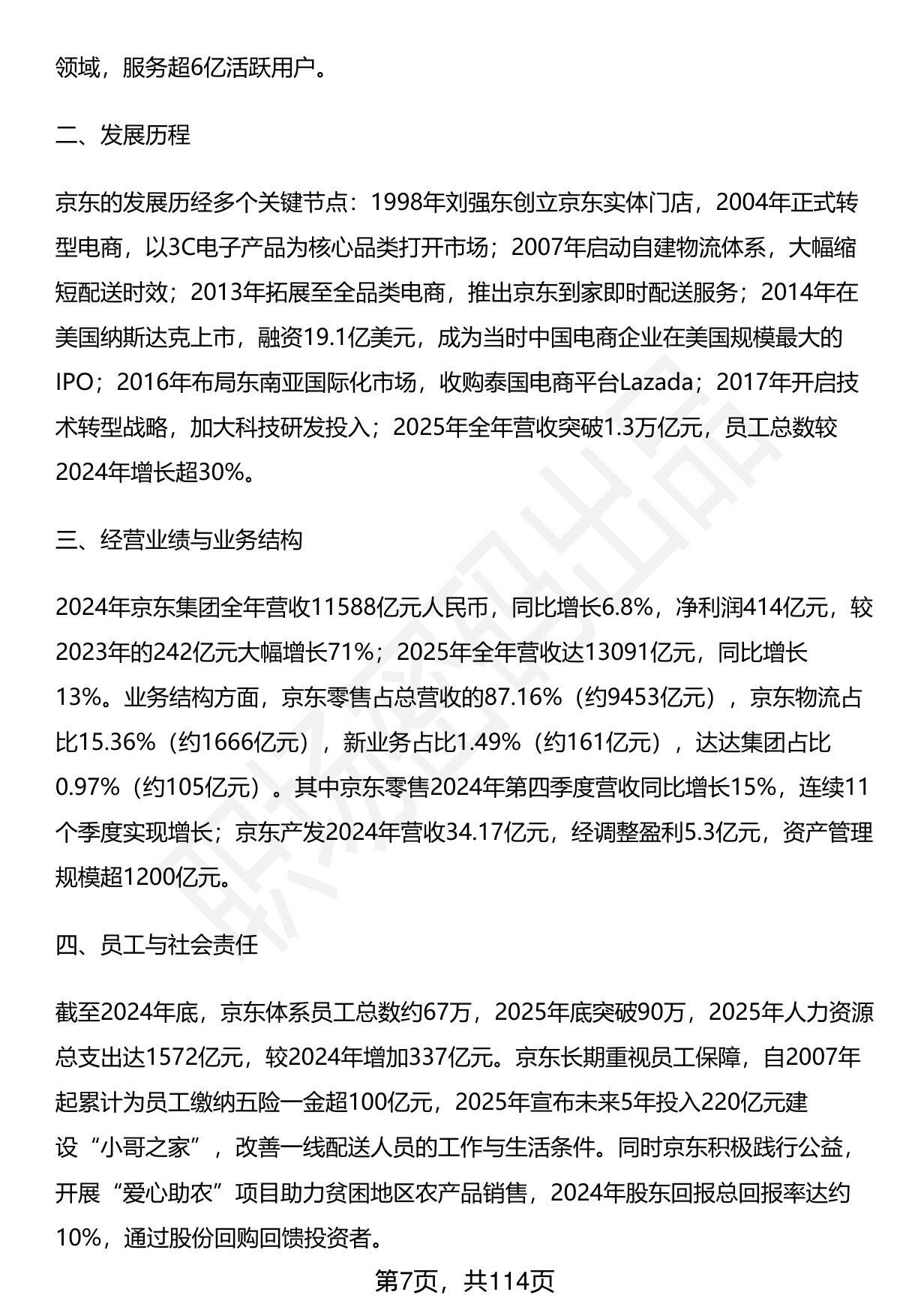 领域，服务超6亿活跃用户。

二、发展历程

京东的发展历经多个关键节点：1998年刘强东创立京东实体门店，2004年正式转型电商，以3C电子产品为核心品类打开市场；2007年启动自建物流体系，大幅缩短配送时效；2013年拓展至全品类电商，推出京东到家即时配送服务；2014年在美国纳斯达克上市，融资19.1亿美元，成为当时中国电商企业在美国规模最大的IPO；2016年布局东南亚国际化市场，收购泰国电商平台Lazada；2017年开启技术转型战略，加大科技研发投入；2025年全年营收突破1.3万亿元，员工总数较2024年增长超30%。

三、经营业绩与业务结构

2024年京东集团全年营收11588亿元人民币，同比增长6.8%，净利润414亿元，较2023年的242亿元大幅增长71%；2025年全年营收达13091亿元，同比增长13%。业务结构方面，京东零售占总营收的87.16%（约9453亿元），京东物流占比15.36%（约1666亿元），新业务占比1.49%（约161亿元），达达集团占比0.97%（约105亿元）。其中京东零售2024年第四季度营收同比增长15%，连续11个季度实现增长；京东产发2024年营收34.17亿元，经调整盈利5.3亿元，资产管理规模超1200亿元。

四、员工与社会责任

截至2024年底，京东体系员工总数约67万，2025年底突破90万，2025年人力资源总支出达1572亿元，较2024年增加337亿元。京东长期重视员工保障，自2007年起累计为员工缴纳五险一金超100亿元，2025年宣布未来5年投入220亿元建设“小哥之家”，改善一线配送人员的工作与生活条件。同时京东积极践行公益，开展“爱心助农”项目助力贫困地区农产品销售，2024年股东回报总回报率达约10%，通过股份回购回馈投资者。

第7页，共114页